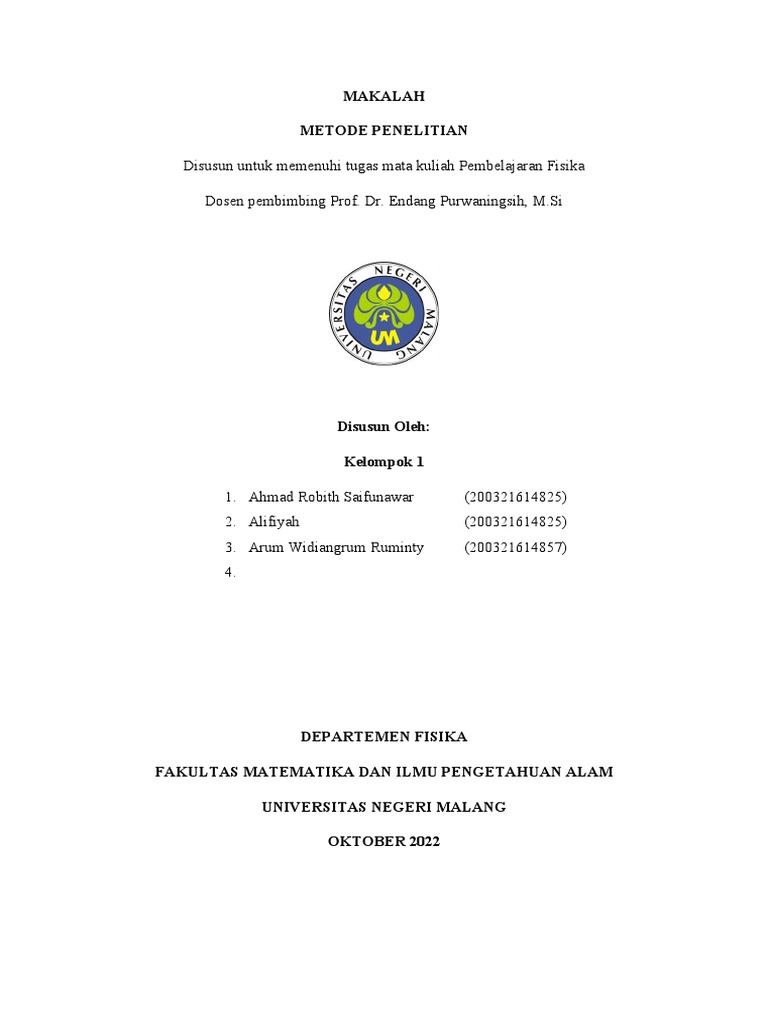 MAKALAH

METODE PENELITIAN

Disusun untuk memenuhi tugas mata kuliah Pembelajaran Fisika

Dosen pembimbing Prof. Dr. Endang Purwaningsih, M.Si

UNIVERSITAS NEGERI MALANG

UM

Disusun Oleh:

Kelompok 1

1. Ahmad Robith Saifunawar (200321614825)
2. Alifiyah (200321614825)
3. Arum Widiangrum Ruminty (200321614857)
4.

DEPARTEMEN FISIKA

FAKULTAS MATEMATIKA DAN ILMU PENGETAHUAN ALAM

UNIVERSITAS NEGERI MALANG

OKTOBER 2022